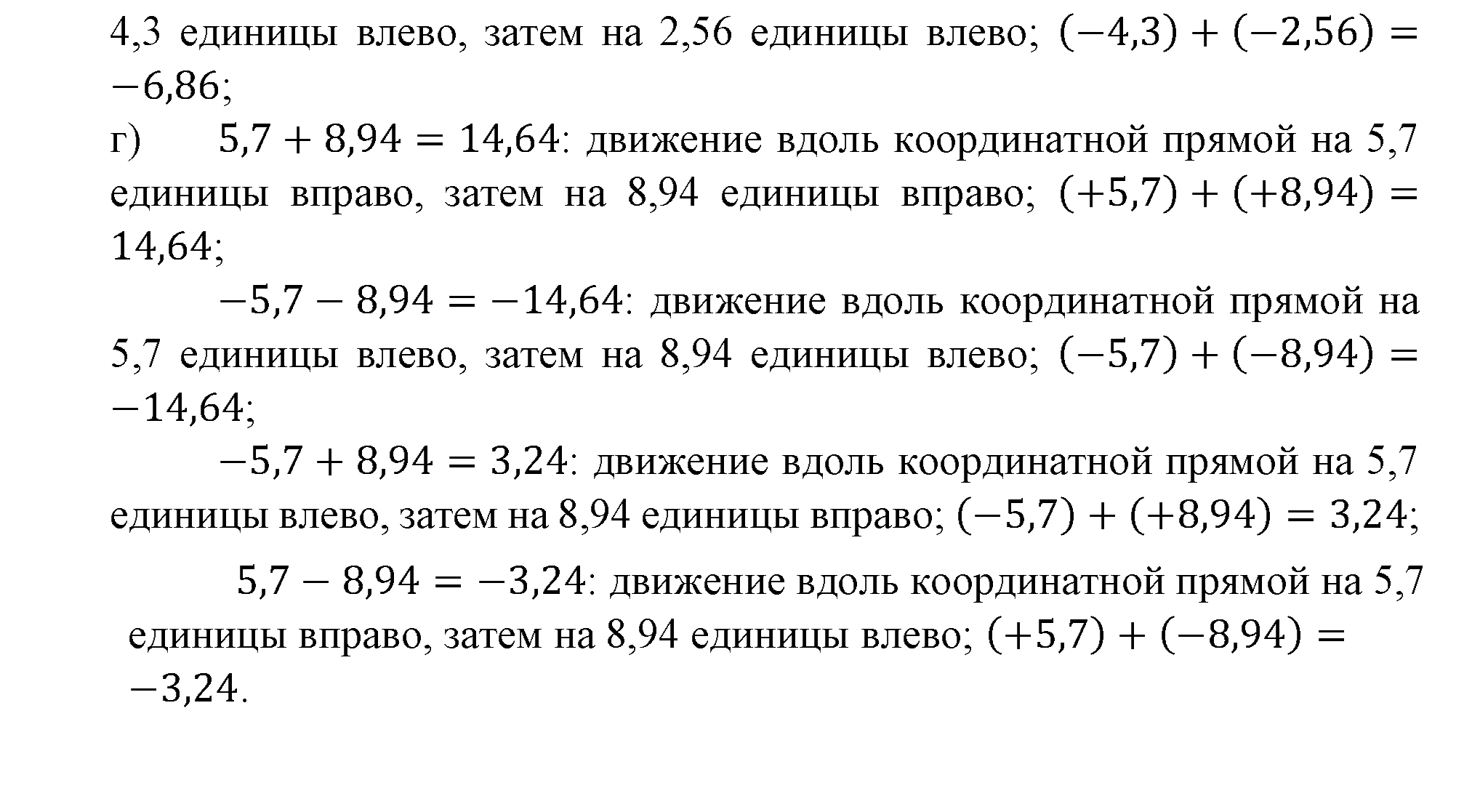 4,3 единицы влево, затем на 2,56 единицы влево; $(-4,3) + (-2,56) = -6,86$;

г) $5,7 + 8,94 = 14,64$: движение вдоль координатной прямой на 5,7 единицы вправо, затем на 8,94 единицы вправо; $(+5,7) + (+8,94) = 14,64$;

$-5,7 - 8,94 = -14,64$: движение вдоль координатной прямой на 5,7 единицы влево, затем на 8,94 единицы влево; $(-5,7) + (-8,94) = -14,64$;

$-5,7 + 8,94 = 3,24$: движение вдоль координатной прямой на 5,7 единицы влево, затем на 8,94 единицы вправо; $(-5,7) + (+8,94) = 3,24$;

$5,7 - 8,94 = -3,24$: движение вдоль координатной прямой на 5,7 единицы вправо, затем на 8,94 единицы влево; $(+5,7) + (-8,94) = -3,24$.